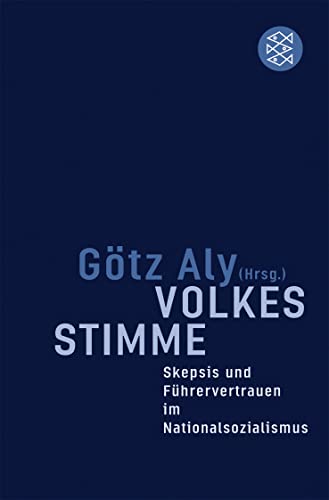 Götz Aly (Hrsg.)
VOLKES STIMME

Skepsis und Führervertrauen im Nationalsozialismus